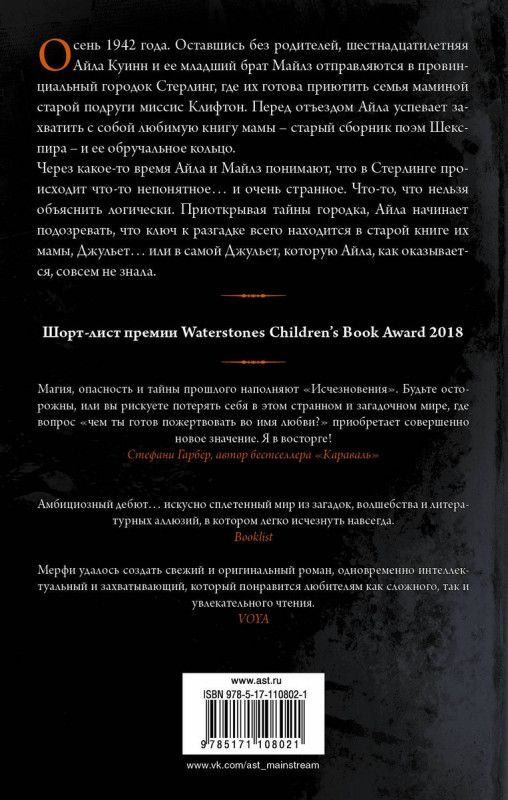 Осень 1942 года. Оставшись без родителей, шестнадцатилетняя Айла Куинн и ее младший брат Майлз отправляются в провинциальный городок Стерлинг, где их готова приютить семья маминой старой подруги миссис Клифтон. Перед отъездом Айла успевает захватить с собой любимую книгу мамы – старый сборник поэм Шекспира – и ее обручальное кольцо.
Через какое-то время Айла и Майлз понимают, что в Стерлинге происходит что-то непонятное… и очень странное. Что-то, что нельзя объяснить логически. Приоткрывая тайны городка, Айла начинает подозревать, что ключ к разгадке всего находится в старой книге их мамы, Джульет… или в самой Джульет, которую Айла, как оказывается, совсем не знала.

Шорт-лист премии Waterstones Children's Book Award 2018

Магия, опасность и тайны прошлого наполняют «Исчезновения». Будьте осторожны, или вы рискуете потерять себя в этом странном и загадочном мире, где вопрос «чем ты готов пожертвовать во имя любви?» приобретает совершенно новое значение. Я в восторге!
Стефани Гарбер, автор бестселлера «Караваль»

Амбициозный дебют… искусно сплетенный мир из загадок, волшебства и литературных аллюзий, в котором легко исчезнуть навсегда.
Booklist

Мерфи удалось создать свежий и оригинальный роман, одновременно интеллектуальный и захватывающий, который понравится любителям как сложного, так и увлекательного чтения.
VOYA

www.ast.ru
ISBN 978-5-17-110802-1
9 785171 108021
www.vk.com/ast_mainstream